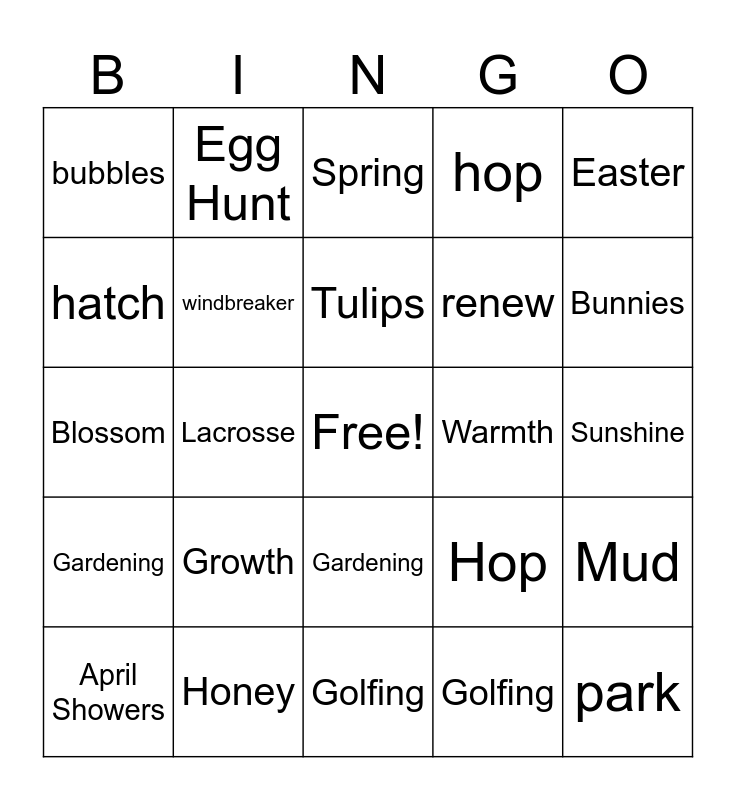 | B | I | N | G | O |
|---|---|---|---|---|
| bubbles | Egg Hunt | Spring | hop | Easter |
| hatch | windbreaker | Tulips | renew | Bunnies |
| Blossom | Lacrosse | Free! | Warmth | Sunshine |
| Gardening | Growth | Gardening | Hop | Mud |
| April Showers | Honey | Golfing | Golfing | park |